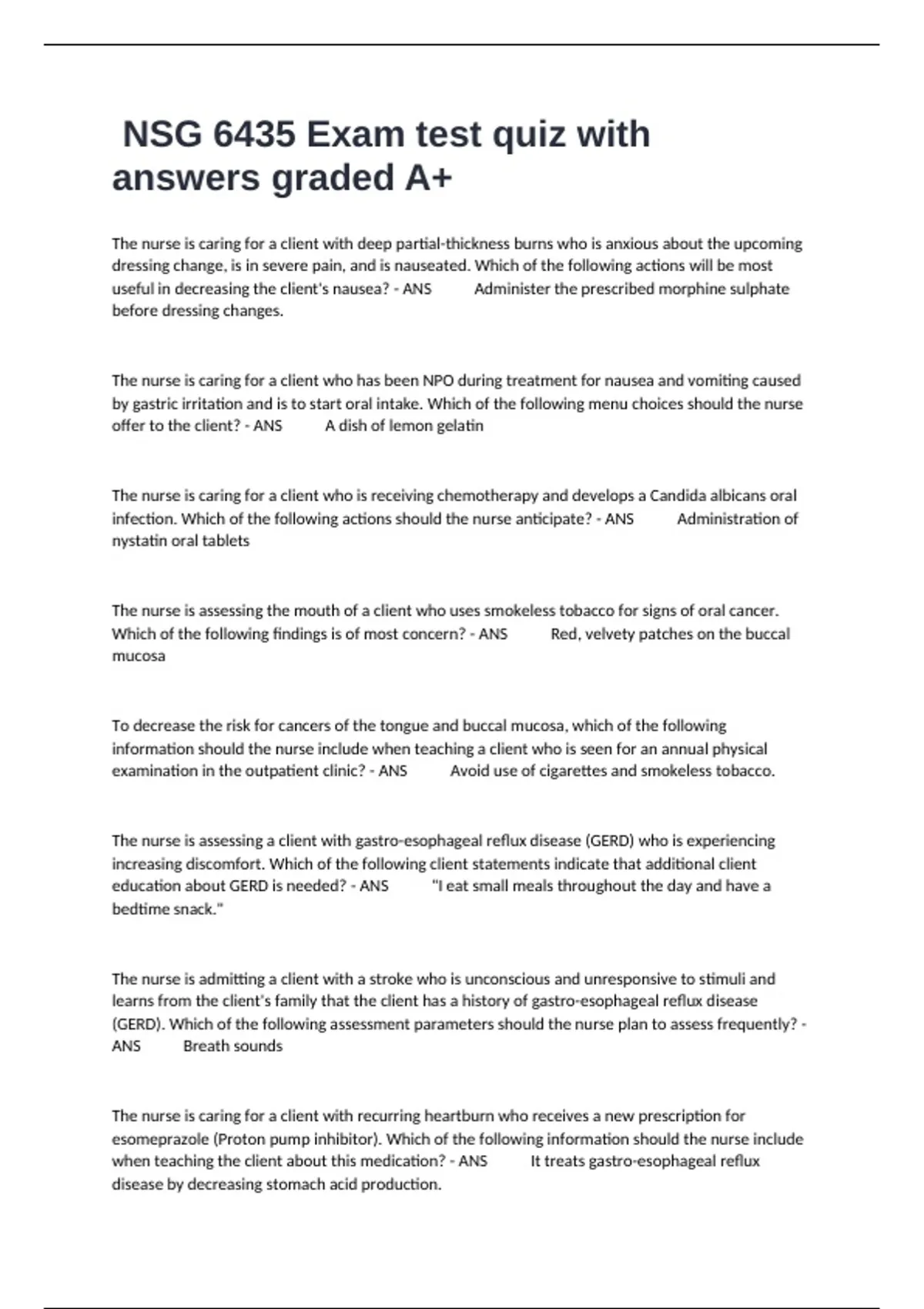 NSG 6435 Exam test quiz with answers graded A+

The nurse is caring for a client with deep partial-thickness burns who is anxious about the upcoming dressing change, is in severe pain, and is nauseated. Which of the following actions will be most useful in decreasing the client's nausea? - ANS Administer the prescribed morphine sulphate before dressing changes.

The nurse is caring for a client who has been NPO during treatment for nausea and vomiting caused by gastric irritation and is to start oral intake. Which of the following menu choices should the nurse offer to the client? - ANS A dish of lemon gelatin

The nurse is caring for a client who is receiving chemotherapy and develops a Candida albicans oral infection. Which of the following actions should the nurse anticipate? - ANS Administration of nystatin oral tablets

The nurse is assessing the mouth of a client who uses smokeless tobacco for signs of oral cancer. Which of the following findings is of most concern? - ANS Red, velvety patches on the buccal mucosa

To decrease the risk for cancers of the tongue and buccal mucosa, which of the following information should the nurse include when teaching a client who is seen for an annual physical examination in the outpatient clinic? - ANS Avoid use of cigarettes and smokeless tobacco.

The nurse is assessing a client with gastro-esophageal reflux disease (GERD) who is experiencing increasing discomfort. Which of the following client statements indicate that additional client education about GERD is needed? - ANS "I eat small meals throughout the day and have a bedtime snack."

The nurse is admitting a client with a stroke who is unconscious and unresponsive to stimuli and learns from the client's family that the client has a history of gastro-esophageal reflux disease (GERD). Which of the following assessment parameters should the nurse plan to assess frequently? - ANS Breath sounds

The nurse is caring for a client with recurring heartburn who receives a new prescription for esomeprazole (Proton pump inhibitor). Which of the following information should the nurse include when teaching the client about this medication? - ANS It treats gastro-esophageal reflux disease by decreasing stomach acid production.